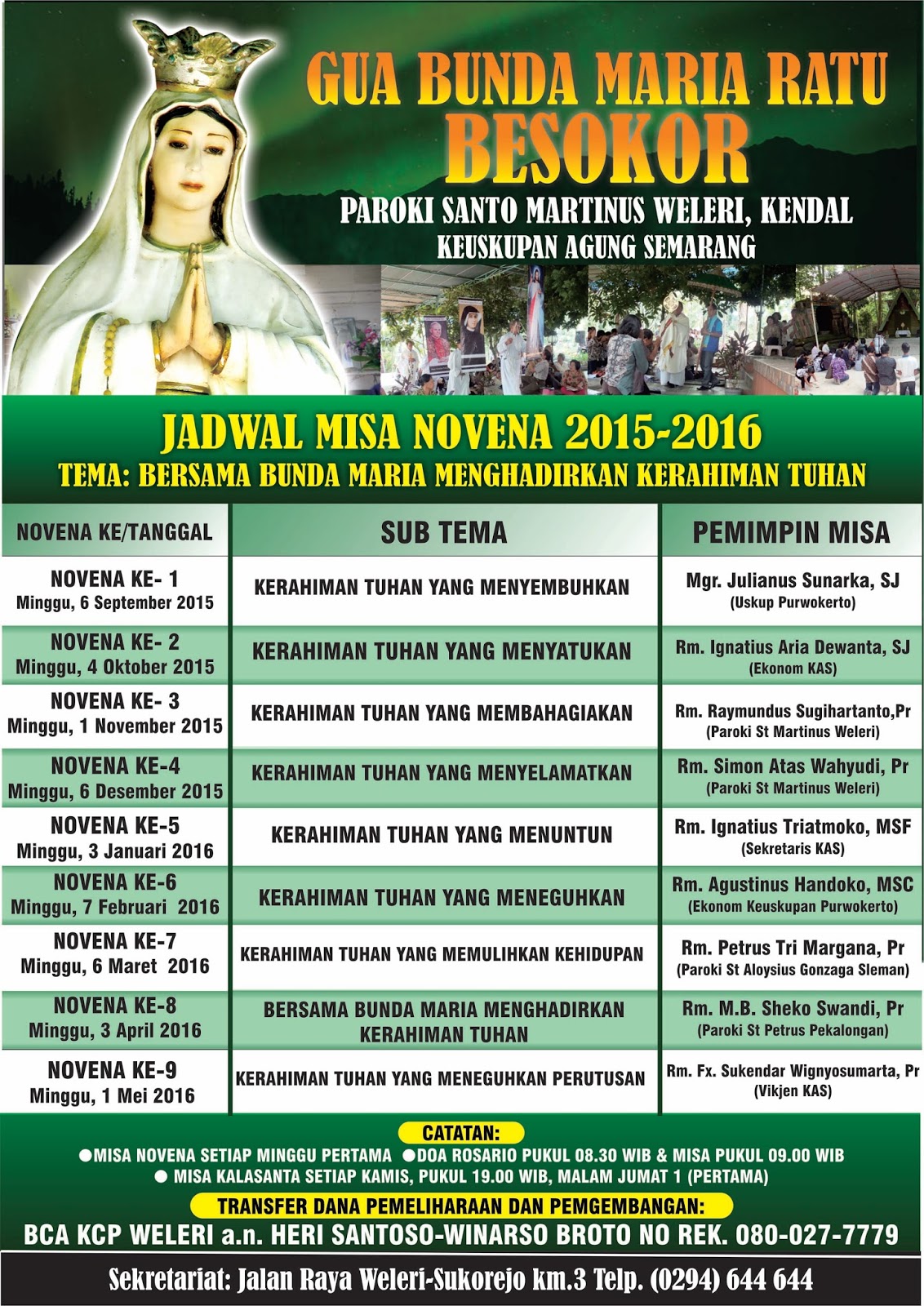 GUA BUNDA MARIA RATU
BESOKOR
PAROKI SANTO MARTINUS WELERI, KENDAL
KEUSKUPAN AGUNG SEMARANG

JADWAL MISA NOVENA 2015-2016
TEMA: BERSAMA BUNDA MARIA MENGHADIRKAN KERAHIMAN TUHAN

| NOVENA KE/TANGGAL | SUB TEMA | PEMIMPIN MISA |
|---|---|---|
| NOVENA KE- 1 Minggu, 6 September 2015 | KERAHIMAN TUHAN YANG MENYEMBUHKAN | Mgr. Julianus Sunarka, SJ (Uskup Purwokerto) |
| NOVENA KE- 2 Minggu, 4 Oktober 2015 | KERAHIMAN TUHAN YANG MENYATUKAN | Rm. Ignatius Aria Dewanta, SJ (Ekonom KAS) |
| NOVENA KE- 3 Minggu, 1 November 2015 | KERAHIMAN TUHAN YANG MEMBAHAGIAKAN | Rm. Raymundus Sugihartanto,Pr (Paroki St Martinus Weleri) |
| NOVENA KE-4 Minggu, 6 Desember 2015 | KERAHIMAN TUHAN YANG MENYELAMATKAN | Rm. Simon Atas Wahyudi, Pr (Paroki St Martinus Weleri) |
| NOVENA KE-5 Minggu, 3 Januari 2016 | KERAHIMAN TUHAN YANG MENUNTUN | Rm. Ignatius Triatmoko, MSF (Sekretaris KAS) |
| NOVENA KE-6 Minggu, 7 Februari 2016 | KERAHIMAN TUHAN YANG MENEGUHKAN | Rm. Agustinus Handoko, MSC (Ekonom Keuskupan Purwokerto) |
| NOVENA KE-7 Minggu, 6 Maret 2016 | KERAHIMAN TUHAN YANG MEMULIHKAN KEHIDUPAN | Rm. Petrus Tri Margana, Pr (Paroki St Aloysius Gonzaga Sleman) |
| NOVENA KE-8 Minggu, 3 April 2016 | BERSAMA BUNDA MARIA MENGHADIRKAN KERAHIMAN TUHAN | Rm. M.B. Sheko Swandi, Pr (Paroki St Petrus Pekalongan) |
| NOVENA KE-9 Minggu, 1 Mei 2016 | KERAHIMAN TUHAN YANG MENEGUHKAN PERUTUSAN | Rm. Fx. Sukendar Wignyosumarta, Pr (Vikjen KAS) |

CATATAN:
●MISA NOVENA SETIAP MINGGU PERTAMA ●DOA ROSARIO PUKUL 08.30 WIB & MISA PUKUL 09.00 WIB
● MISA KALASANTA SETIAP KAMIS, PUKUL 19.00 WIB, MALAM JUMAT 1 (PERTAMA)
TRANSFER DANA PEMELIHARAAN DAN PEMGEMBANGAN:
BCA KCP WELERI a.n. HERI SANTOSO-WINARSO BROTO NO REK. 080-027-7779
Sekretariat: Jalan Raya Weleri-Sukorejo km.3 Telp. (0294) 644 644